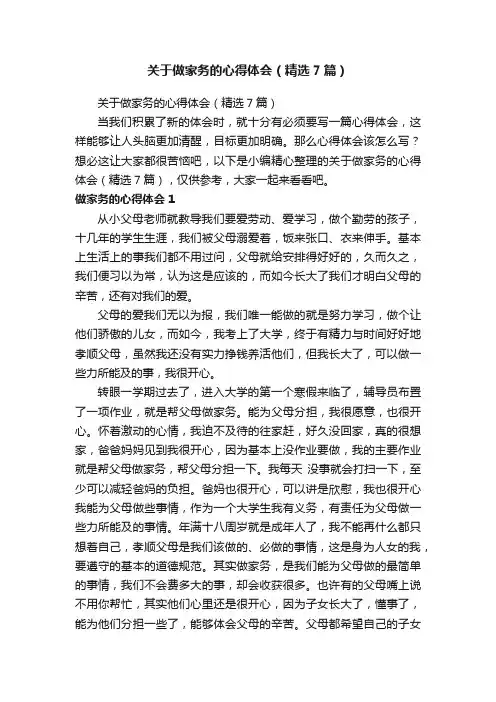 关于做家务的心得体会（精选7篇）

关于做家务的心得体会（精选7篇）

当我们积累了新的体会时，就十分有必须要写一篇心得体会，这样能够让人头脑更加清醒，目标更加明确。那么心得体会该怎么写？想必这让大家都很苦恼吧，以下是小编精心整理的关于做家务的心得体会（精选7篇），仅供参考，大家一起来看看吧。

做家务的心得体会1

从小父母老师就教导我们要爱劳动、爱学习，做个勤劳的孩子，十几年的学生生涯，我们被父母溺爱着，饭来张口、衣来伸手。基本上生活上的事我们都不用过问，父母就给安排得好好的，久而久之，我们便习以为常，认为这是应该的，而如今长大了我们才明白父母的辛苦，还有对我们的爱。

父母的爱我们无以为报，我们唯一能做的就是努力学习，做个让他们骄傲的儿女，而如今，我考上了大学，终于有精力与时间好好地孝顺父母，虽然我还没有实力挣钱养活他们，但我长大了，可以做一些力所能及的事，我很开心。

转眼一学期过去了，进入大学的第一个寒假来临了，辅导员布置了一项作业，就是帮父母做家务。能为父母分担，我很愿意，也很开心。怀着激动的心情，我迫不及待的往家赶，好久没回家，真的很想家，爸爸妈妈见到我很开心，因为基本上没作业要做，我的主要作业就是帮父母做家务，帮父母分担一下。我每天 没事就会打扫一下，至少可以减轻爸妈的负担。爸妈也很开心，可以讲是欣慰，我也很开心我能为父母做些事情，作为一个大学生我有义务，有责任为父母做一些力所能及的事情。年满十八周岁就是成年人了，我不能再什么都只想着自己，孝顺父母是我们该做的、必做的事情，这是身为人女的我，要遵守的基本的道德规范。其实做家务，是我们能为父母做的最简单的事情，我们不会费多大的事，却会收获很多。也许有的父母嘴上说不用你帮忙，其实他们心里还是很开心，因为子女长大了，懂事了，能为他们分担一些了，能够体会父母的辛苦。父母都希望自己的子女